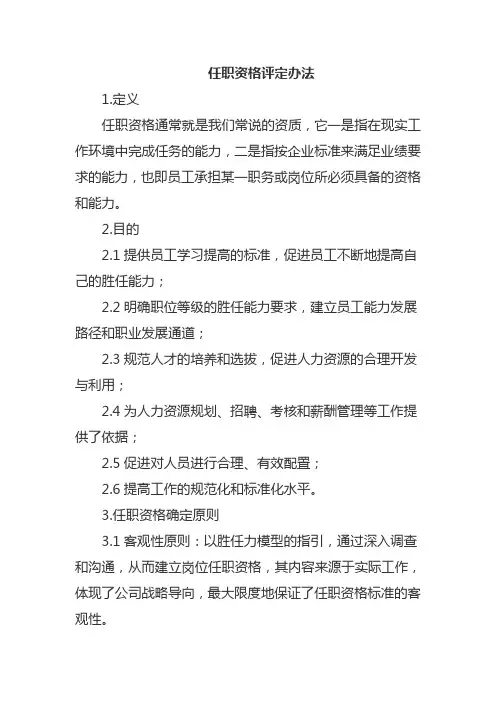 任职资格评定办法

1.定义

任职资格通常就是我们常说的资质，它一是指在现实工作环境中完成任务的能力，二是指按企业标准来满足业绩要求的能力，也即员工承担某一职务或岗位所必须具备的资格和能力。

2.目的

2.1 提供员工学习提高的标准，促进员工不断地提高自己的胜任能力；

2.2 明确职位等级的胜任能力要求，建立员工能力发展路径和职业发展通道；

2.3 规范人才的培养和选拔，促进人力资源的合理开发与利用；

2.4 为人力资源规划、招聘、考核和薪酬管理等工作提供了依据；

2.5 促进对人员进行合理、有效配置；

2.6 提高工作的规范化和标准化水平。

3.任职资格确定原则

3.1 客观性原则：以胜任力模型的指引，通过深入调查和沟通，从而建立岗位任职资格，其内容来源于实际工作，体现了公司战略导向，最大限度地保证了任职资格标准的客观性。